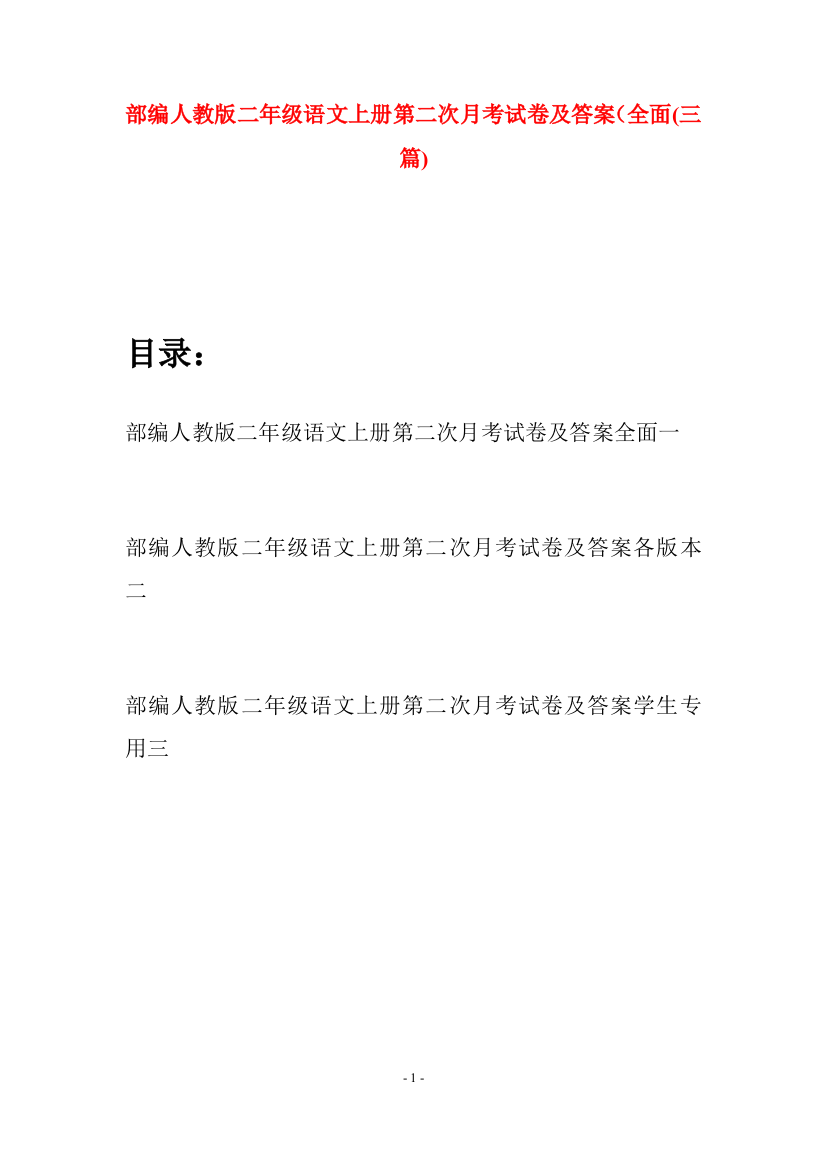 部编人教版二年级语文上册第二次月考试卷及答案(全面(三篇)

目录：

部编人教版二年级语文上册第二次月考试卷及答案全面一

部编人教版二年级语文上册第二次月考试卷及答案各版本二

部编人教版二年级语文上册第二次月考试卷及答案学生专用三

- 1 -